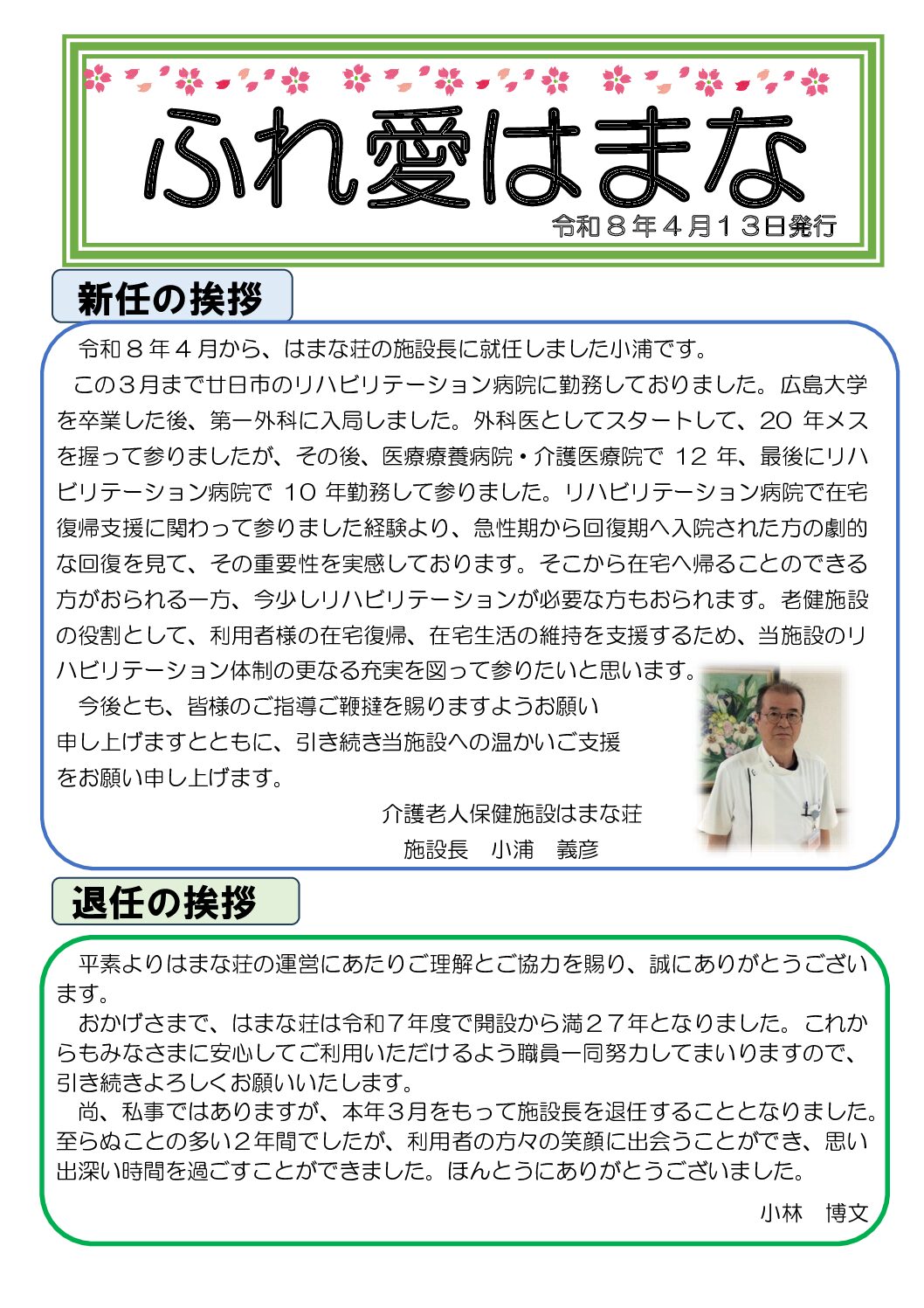 ふれ愛はまな

令和８年４月１３日発行

新任の挨拶

令和８年４月から、はまな荘の施設長に就任しました小浦です。

この３月まで廿日市のリハビリテーション病院に勤務しておりました。広島大学を卒業した後、第一外科に入局しました。外科医としてスタートして、20 年メスを握って参りましたが、その後、医療療養病院・介護医療院で 12 年、最後にリハビリテーション病院で 10 年勤務して参りました。リハビリテーション病院で在宅復帰支援に関わって参りました経験より、急性期から回復期へ入院された方の劇的な回復を見て、その重要性を実感しております。そこから在宅へ帰ることのできる方がおられる一方、今少しリハビリテーションが必要な方もおられます。老健施設の役割として、利用者様の在宅復帰、在宅生活の維持を支援するため、当施設のリハビリテーション体制の更なる充実を図って参りたいと思います。

今後とも、皆様のご指導ご鞭撻を賜りますようお願い申し上げますとともに、引き続き当施設への温かいご支援をお願い申し上げます。

介護老人保健施設はまな荘
施設長　小浦　義彦

退任の挨拶

平素よりはまな荘の運営にあたりご理解とご協力を賜り、誠にありがとうございます。

おかげさまで、はまな荘は令和７年度で開設から満２７年となりました。これからもみなさまに安心してご利用いただけるよう職員一同努力してまいりますので、引き続きよろしくお願いいたします。

尚、私事ではありますが、本年３月をもって施設長を退任することとなりました。至らぬことの多い２年間でしたが、利用者の方々の笑顔に出会うことができ、思い出深い時間を過ごすことができました。ほんとうにありがとうございました。

小林　博文